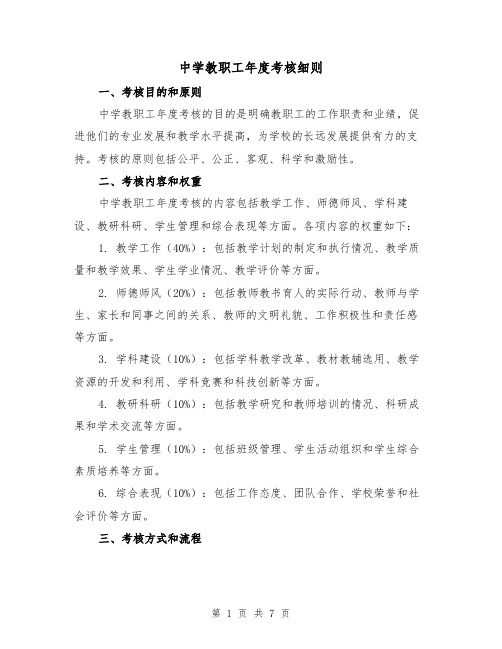 中学教职工年度考核细则

一、考核目的和原则

中学教职工年度考核的目的是明确教职工的工作职责和业绩，促进他们的专业发展和教学水平提高，为学校的长远发展提供有力的支持。考核的原则包括公平、公正、客观、科学和激励性。

二、考核内容和权重

中学教职工年度考核的内容包括教学工作、师德师风、学科建设、教研科研、学生管理和综合表现等方面。各项内容的权重如下：

1. 教学工作（40%）：包括教学计划的制定和执行情况、教学质量和教学效果、学生学业情况、教学评价等方面。

2. 师德师风（20%）：包括教师教书育人的实际行动、教师与学生、家长和同事之间的关系、教师的文明礼貌、工作积极性和责任感等方面。

3. 学科建设（10%）：包括学科教学改革、教材教辅选用、教学资源的开发和利用、学科竞赛和科技创新等方面。

4. 教研科研（10%）：包括教学研究和教师培训的情况、科研成果和学术交流等方面。

5. 学生管理（10%）：包括班级管理、学生活动组织和学生综合素质培养等方面。

6. 综合表现（10%）：包括工作态度、团队合作、学校荣誉和社会评价等方面。

三、考核方式和流程

第 1 页 共 7 页